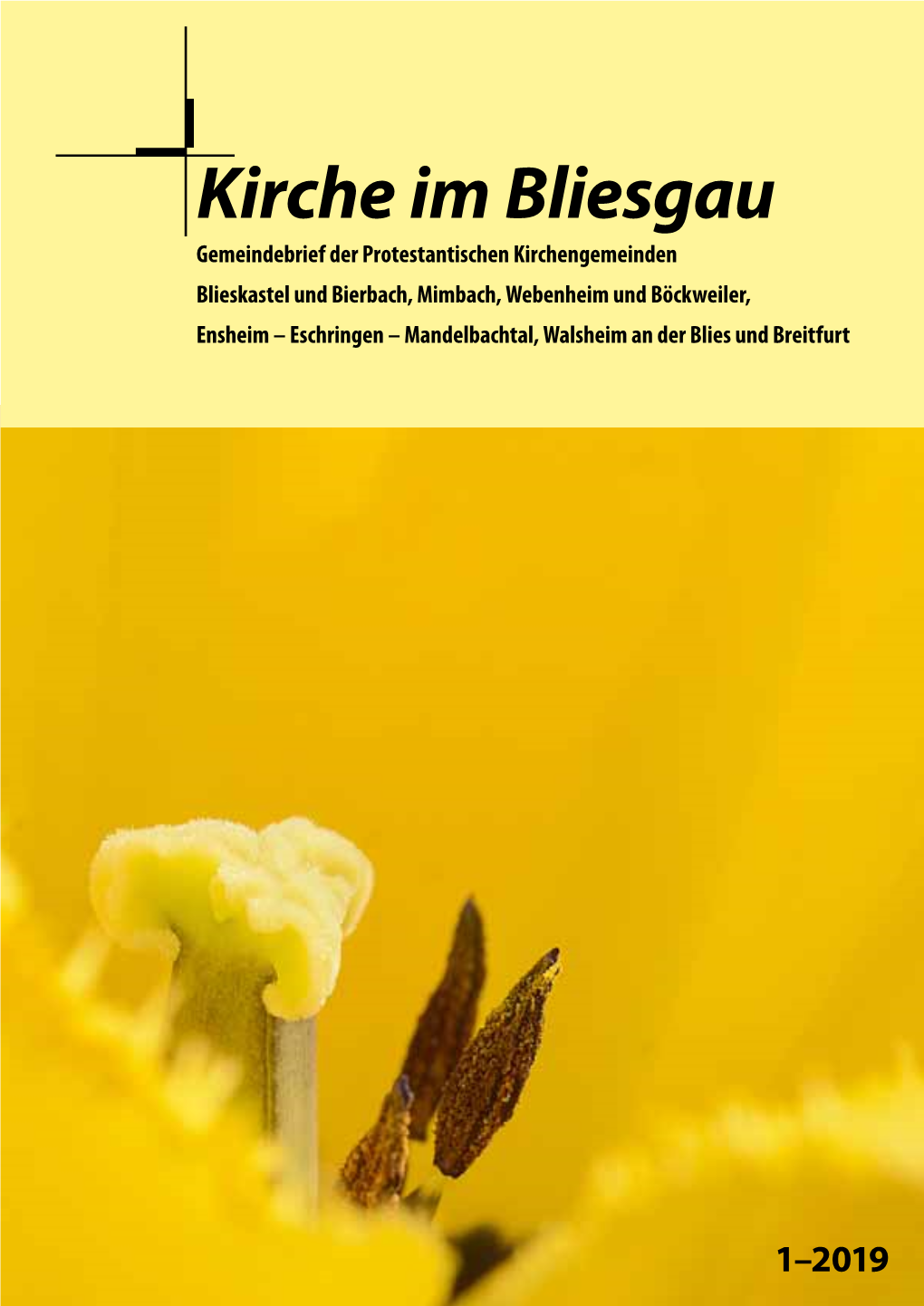 Kirche im Bliesgau

Gemeindebrief der Protestantischen Kirchengemeinden Blieskastel und Bierbach, Mimbach, Webenheim und Böckweiler, Ensheim – Eschringen – Mandelbachtal, Walsheim an der Blies und Breitfurt

1–2019